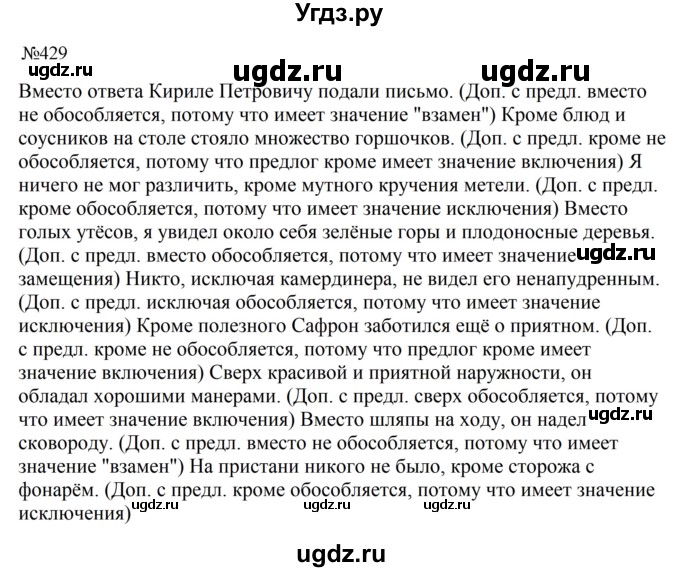 Угдз.ру

№429

ugdz.ru ugdz.ru ugdz.ru

Вместо ответа Кириле Петровичу подали письмо. (Доп. с предл. вместо не обособляется, потому что имеет значение "взамен") Кроме блюд и соусников на столе стояло множество горшочков. (Доп. с предл. кроме не обособляется, потому что предлог кроме имеет значение включения) Я ничего не мог различить, кроме мутного кручения метели. (Доп. с предл. кроме обособляется, потому что имеет значение исключения) Вместо голых утёсов, я увидел около себя зелёные горы и плодоносные деревья. (Доп. с предл. вместо обособляется, потому что имеет значение ugdz.ru замещения) Никто, исключая камердинера, не видел его ненапудренным. (Доп. с предл. исключая обособляется, потому что имеет значение исключения) Кроме полезного Сафрон заботился ещё о приятном. (Доп. с предл. кроме не обособляется, потому что предлог кроме имеет значение включения) Сверх красивой и приятной наружности, он обладал хорошими манерами. (Доп. с предл. сверх обособляется, потому что имеет значение включения) Вместо шляпы на ходу, он надел ugdz.ru сковороду. (Доп. с предл. вместо не обособляется, потому что имеет значение "взамен") На пристани никого не было, кроме сторожа с фонарём. (Доп. с предл. кроме обособляется, потому что имеет значение исключения) ugdz.ru ugdz.ru ugdz.ru

ugdz.ru